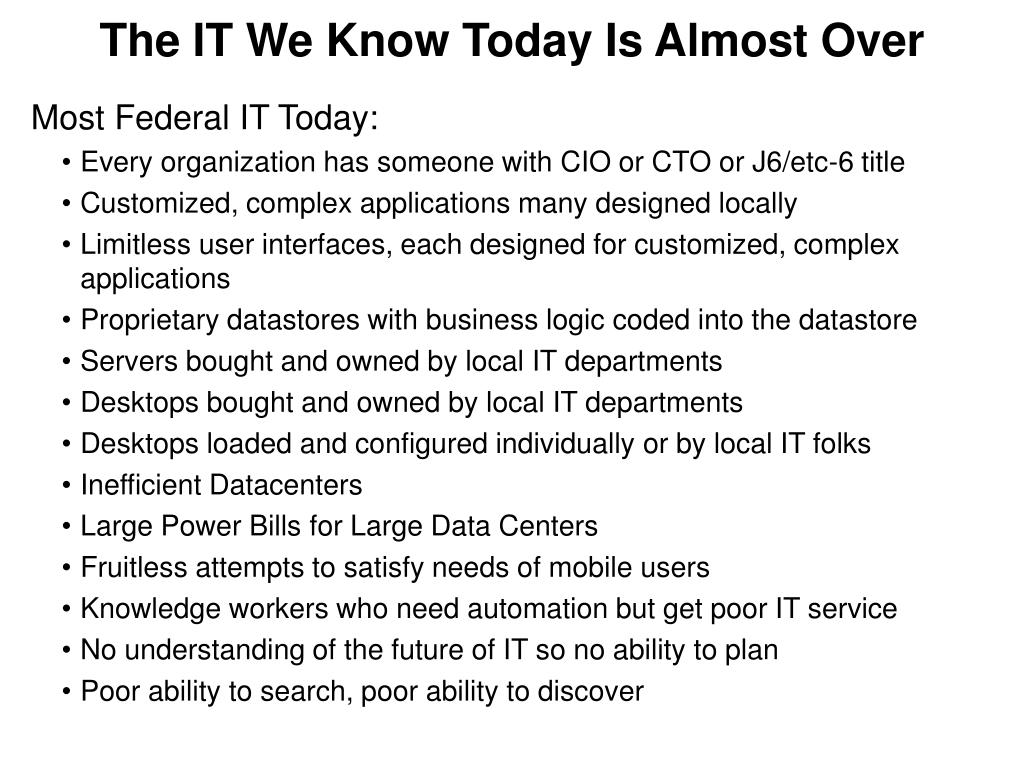 The IT We Know Today Is Almost Over

Most Federal IT Today:

• Every organization has someone with CIO or CTO or J6/etc-6 title
• Customized, complex applications many designed locally
• Limitless user interfaces, each designed for customized, complex applications
• Proprietary datastores with business logic coded into the datastore
• Servers bought and owned by local IT departments
• Desktops bought and owned by local IT departments
• Desktops loaded and configured individually or by local IT folks
• Inefficient Datacenters
• Large Power Bills for Large Data Centers
• Fruitless attempts to satisfy needs of mobile users
• Knowledge workers who need automation but get poor IT service
• No understanding of the future of IT so no ability to plan
• Poor ability to search, poor ability to discover